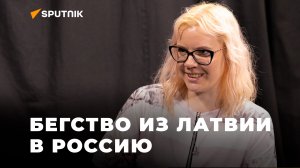 SPUTNIK

БЕГСТВО ИЗ ЛАТВИИ В РОССИЮ